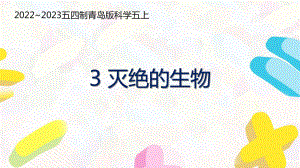 2022~2023五四制青岛版科学五上

3 灭绝的生物